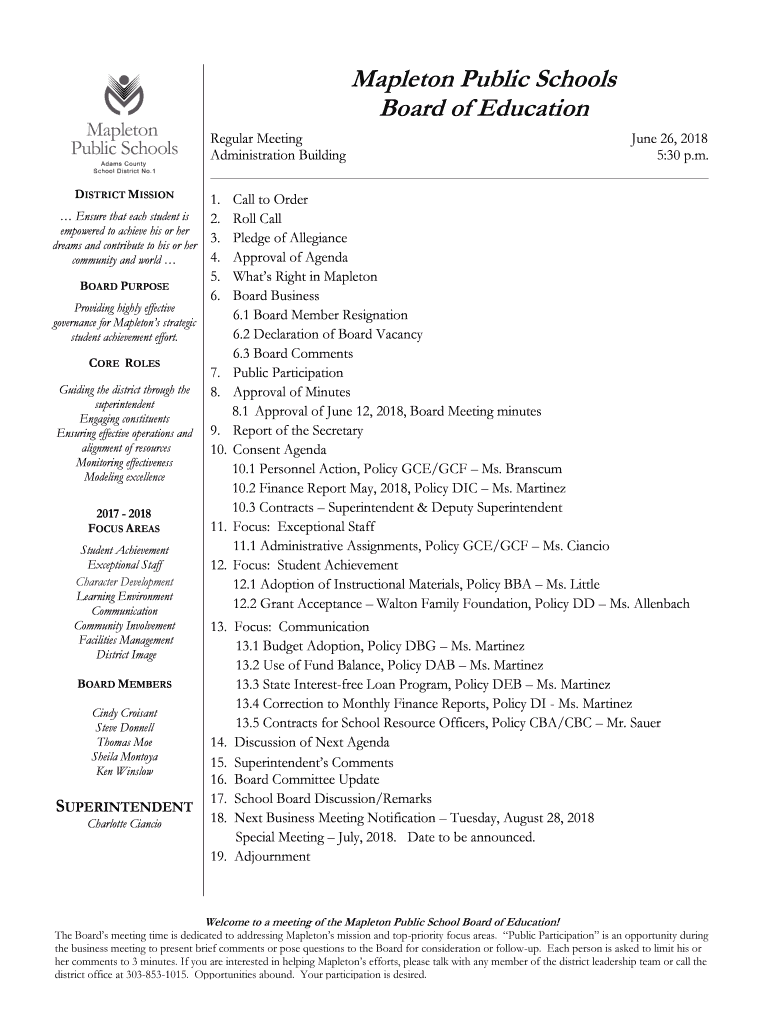 Mapleton Public Schools
Adams County
School District No.1

DISTRICT MISSION

… Ensure that each student is empowered to achieve his or her dreams and contribute to his or her community and world …

BOARD PURPOSE

Providing highly effective governance for Mapleton's strategic student achievement effort.

CORE ROLES

Guiding the district through the superintendent
Engaging constituents
Ensuring effective operations and alignment of resources
Monitoring effectiveness
Modeling excellence

2017 - 2018
FOCUS AREAS

Student Achievement
Exceptional Staff
Character Development
Learning Environment
Communication
Community Involvement
Facilities Management
District Image

BOARD MEMBERS

Cindy Croisant
Steve Donnell
Thomas Moe
Sheila Montoya
Ken Winslow

SUPERINTENDENT
Charlotte Ciancio

Mapleton Public Schools
Board of Education

Regular Meeting
Administration Building

June 26, 2018
5:30 p.m.

1. Call to Order
2. Roll Call
3. Pledge of Allegiance
4. Approval of Agenda
5. What's Right in Mapleton
6. Board Business
6.1 Board Member Resignation
6.2 Declaration of Board Vacancy
6.3 Board Comments
7. Public Participation
8. Approval of Minutes
8.1 Approval of June 12, 2018, Board Meeting minutes
9. Report of the Secretary
10. Consent Agenda
10.1 Personnel Action, Policy GCE/GCF – Ms. Branscum
10.2 Finance Report May, 2018, Policy DIC – Ms. Martinez
10.3 Contracts – Superintendent & Deputy Superintendent
11. Focus: Exceptional Staff
11.1 Administrative Assignments, Policy GCE/GCF – Ms. Ciancio
12. Focus: Student Achievement
12.1 Adoption of Instructional Materials, Policy BBA – Ms. Little
12.2 Grant Acceptance – Walton Family Foundation, Policy DD – Ms. Allenbach
13. Focus: Communication
13.1 Budget Adoption, Policy DBG – Ms. Martinez
13.2 Use of Fund Balance, Policy DAB – Ms. Martinez
13.3 State Interest-free Loan Program, Policy DEB – Ms. Martinez
13.4 Correction to Monthly Finance Reports, Policy DI - Ms. Martinez
13.5 Contracts for School Resource Officers, Policy CBA/CBC – Mr. Sauer
14. Discussion of Next Agenda
15. Superintendent's Comments
16. Board Committee Update
17. School Board Discussion/Remarks
18. Next Business Meeting Notification – Tuesday, August 28, 2018
Special Meeting – July, 2018. Date to be announced.
19. Adjournment

Welcome to a meeting of the Mapleton Public School Board of Education!
The Board's meeting time is dedicated to addressing Mapleton's mission and top-priority focus areas. "Public Participation" is an opportunity during the business meeting to present brief comments or pose questions to the Board for consideration or follow-up. Each person is asked to limit his or her comments to 3 minutes. If you are interested in helping Mapleton's efforts, please talk with any member of the district leadership team or call the district office at 303-853-1015. Opportunities abound. Your participation is desired.